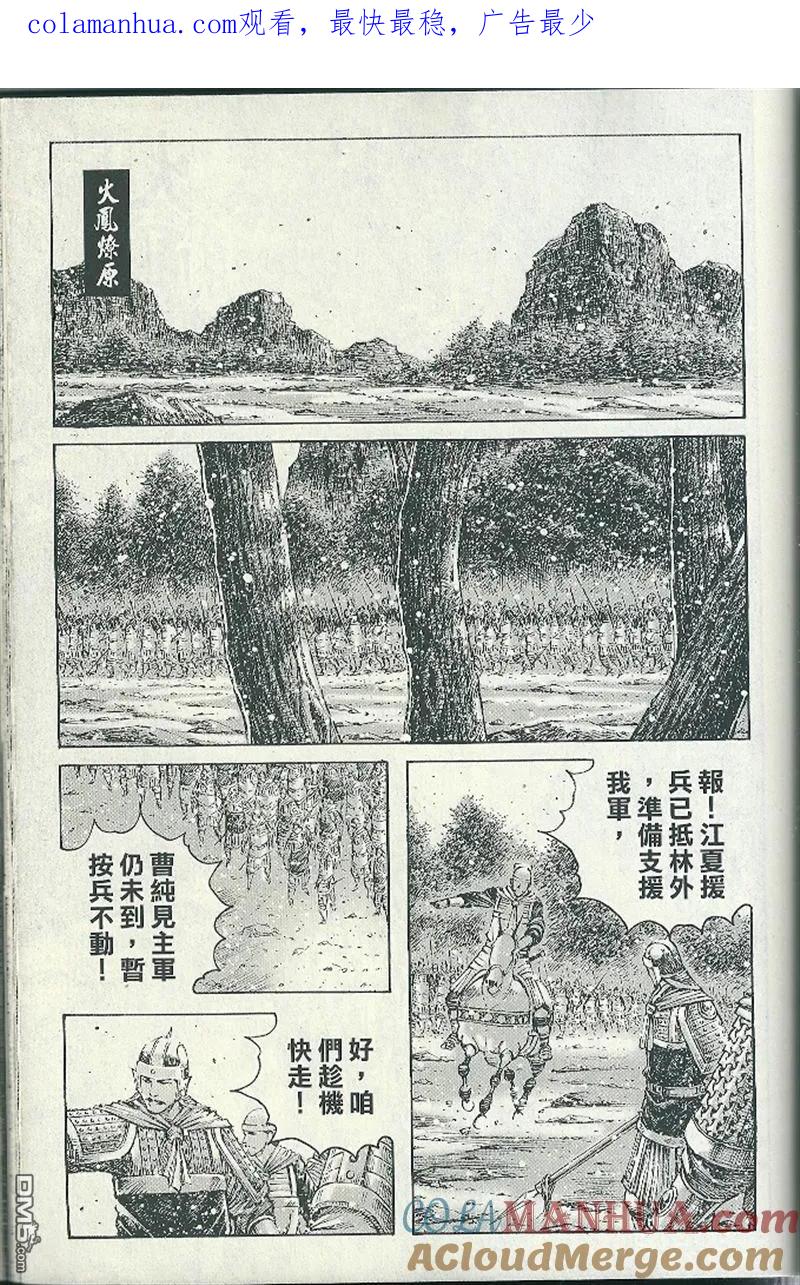 colamanhua.com观看，最快最稳，广告最少

火鳳燎原

報！江夏援兵已抵林外，準備支援我軍，

曹純見主軍仍未到，暫按兵不動！

好，咱們趁機快走！

DM5

COLAMANHUA.com
ACloudMerge.com